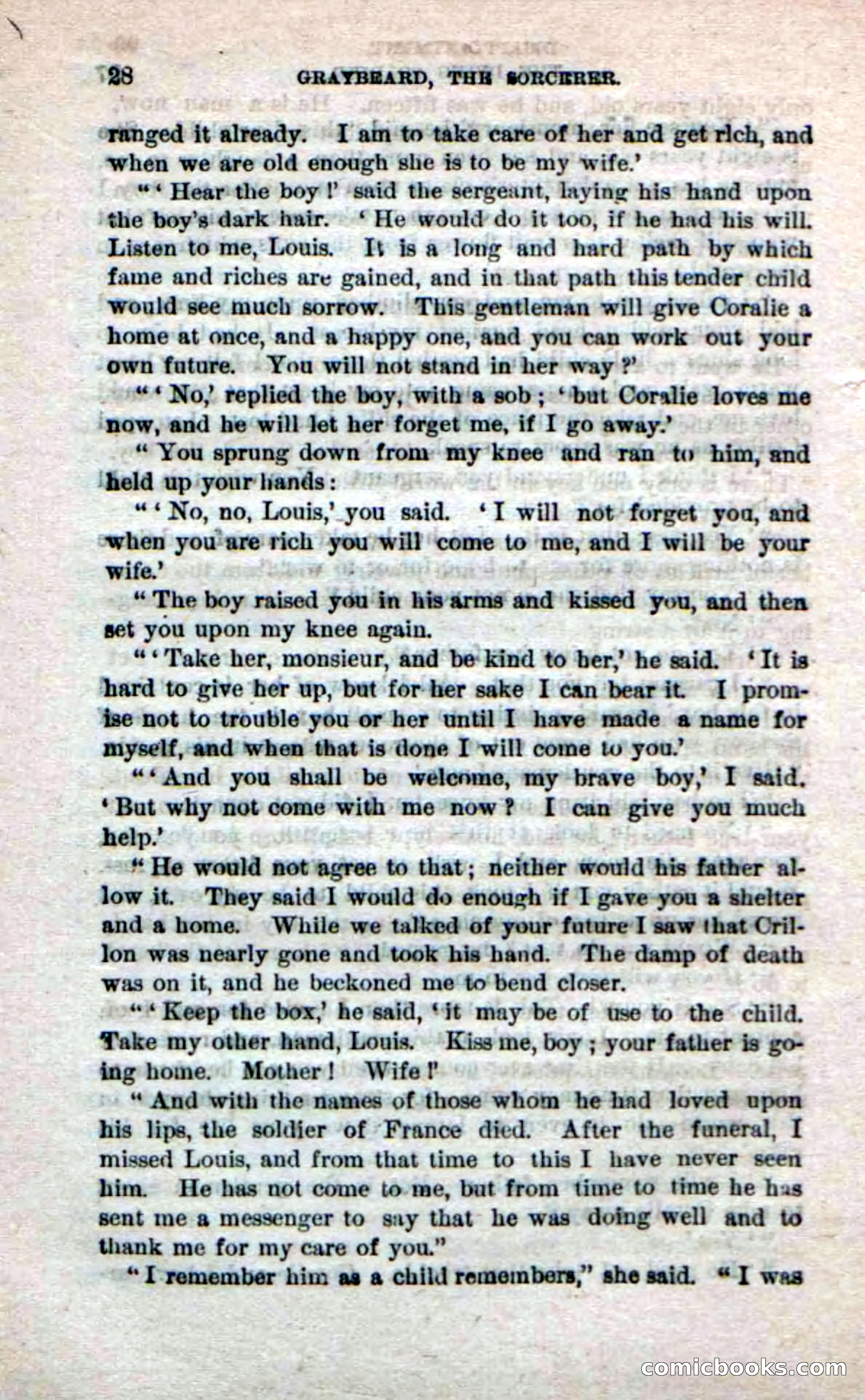 28 GRAYBEARD, THE SORCERER.

ranged it already. I am to take care of her and get rich, and when we are old enough she is to be my wife.'

"'Hear the boy!' said the sergeant, laying his hand upon the boy's dark hair. 'He would do it too, if he had his will. Listen to me, Louis. It is a long and hard path by which fame and riches are gained, and in that path this tender child would see much sorrow. This gentleman will give Coralie a home at once, and a happy one, and you can work out your own future. You will not stand in her way?'

"'No,' replied the boy, with a sob; 'but Coralie loves me now, and he will let her forget me, if I go away.'

"You sprung down from my knee and ran to him, and held up your hands:

"'No, no, Louis,' you said. 'I will not forget you, and when you are rich you will come to me, and I will be your wife.'

"The boy raised you in his arms and kissed you, and then set you upon my knee again.

"'Take her, monsieur, and be kind to her,' he said. 'It is hard to give her up, but for her sake I can bear it. I promise not to trouble you or her until I have made a name for myself, and when that is done I will come to you.'

"'And you shall be welcome, my brave boy,' I said. 'But why not come with me now? I can give you much help.'

"He would not agree to that; neither would his father allow it. They said I would do enough if I gave you a shelter and a home. While we talked of your future I saw that Crillon was nearly gone and took his hand. The damp of death was on it, and he beckoned me to bend closer.

"'Keep the box,' he said, 'it may be of use to the child. Take my other hand, Louis. Kiss me, boy; your father is going home. Mother! Wife!'

"And with the names of those whom he had loved upon his lips, the soldier of France died. After the funeral, I missed Louis, and from that time to this I have never seen him. He has not come to me, but from time to time he has sent me a messenger to say that he was doing well and to thank me for my care of you."

"I remember him as a child remembers," she said. "I was

comicbooks.com